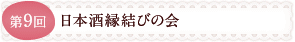 第9回 日本酒縁結びの会